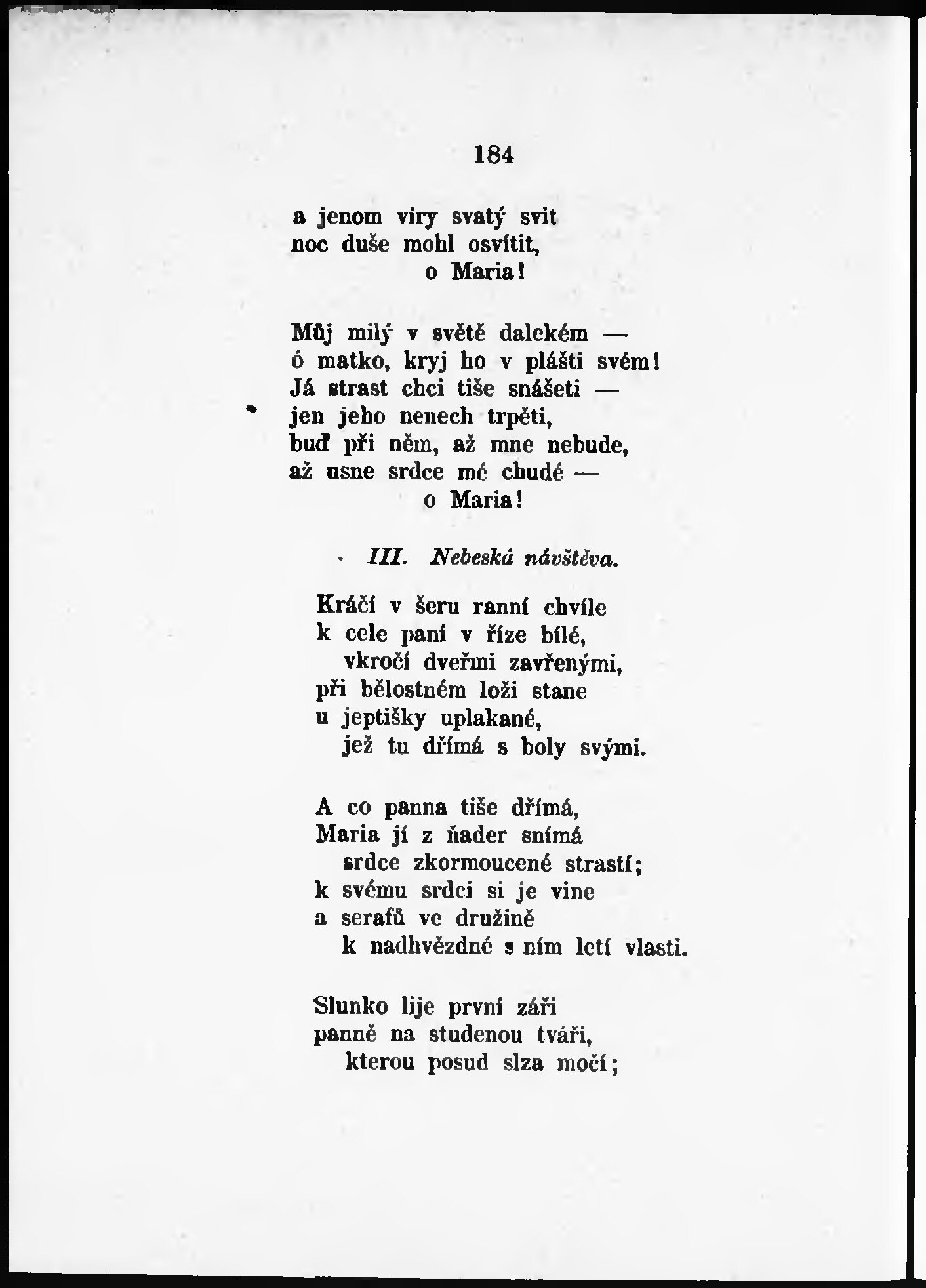 184

a jenom víry svatý svit
noc duše mohl osvítit,
o Maria!

Můj milý v světě dalekém —
ó matko, kryj ho v plášti svém!
Já strast chci tiše snášeti —
jen jeho nenech trpěti,
buď při něm, až mne nebude,
až usne srdce mé chudé —
o Maria!

III. Nebeská návštěva.

Kráčí v šeru ranní chvíle
k cele paní v říze bílé,
vkročí dveřmi zavřenými,
při bělostném loži stane
u jeptišky uplakané,
jež tu dřímá s boly svými.

A co panna tiše dřímá,
Maria jí z ňader snímá
srdce zkormoucené strastí;
k svému srdci si je vine
a serafů ve družině
k nadhvězdné s ním letí vlasti.

Slunko lije první záři
panně na studenou tváři,
kterou posud slza močí;